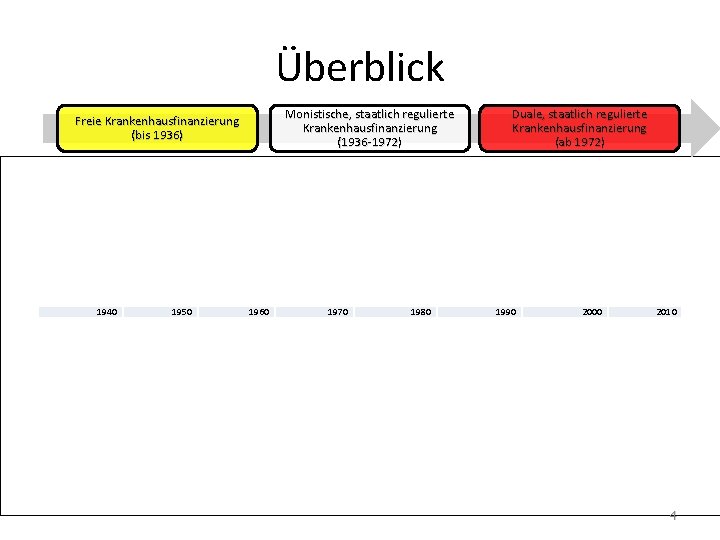 Überblick

Freie Krankenhausfinanzierung
(bis 1936)

Monistische, staatlich regulierte
Krankenhausfinanzierung
(1936-1972)

Duale, staatlich regulierte
Krankenhausfinanzierung
(ab 1972)

1940 1950 1960 1970 1980 1990 2000 2010

4